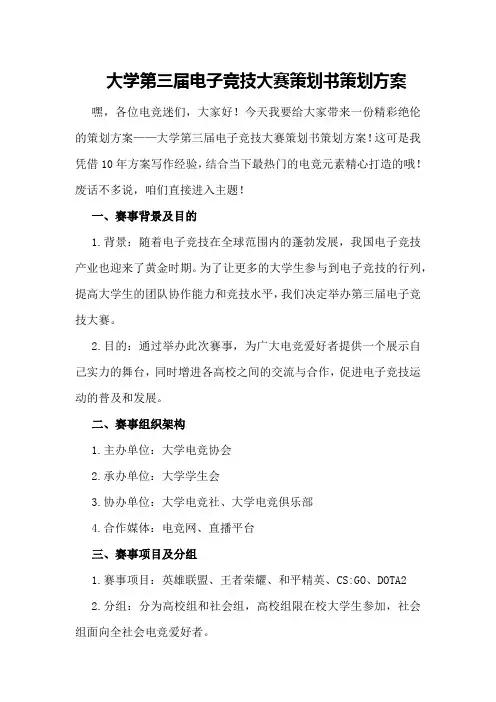 大学第三届电子竞技大赛策划书策划方案

嘿，各位电竞迷们，大家好！今天我要给大家带来一份精彩绝伦的策划方案——大学第三届电子竞技大赛策划书策划方案！这可是我凭借10年方案写作经验，结合当下最热门的电竞元素精心打造的哦！废话不多说，咱们直接进入主题！

一、赛事背景及目的

1.背景：随着电子竞技在全球范围内的蓬勃发展，我国电子竞技产业也迎来了黄金时期。为了让更多的大学生参与到电子竞技的行列，提高大学生的团队协作能力和竞技水平，我们决定举办第三届电子竞技大赛。

2.目的：通过举办此次赛事，为广大电竞爱好者提供一个展示自己实力的舞台，同时增进各高校之间的交流与合作，促进电子竞技运动的普及和发展。

二、赛事组织架构

1.主办单位：大学电竞协会

2.承办单位：大学学生会

3.协办单位：大学电竞社、大学电竞俱乐部

4.合作媒体：电竞网、直播平台

三、赛事项目及分组

1.赛事项目：英雄联盟、王者荣耀、和平精英、CS:GO、DOTA2

2.分组：分为高校组和社会组，高校组限在校大学生参加，社会组面向全社会电竞爱好者。